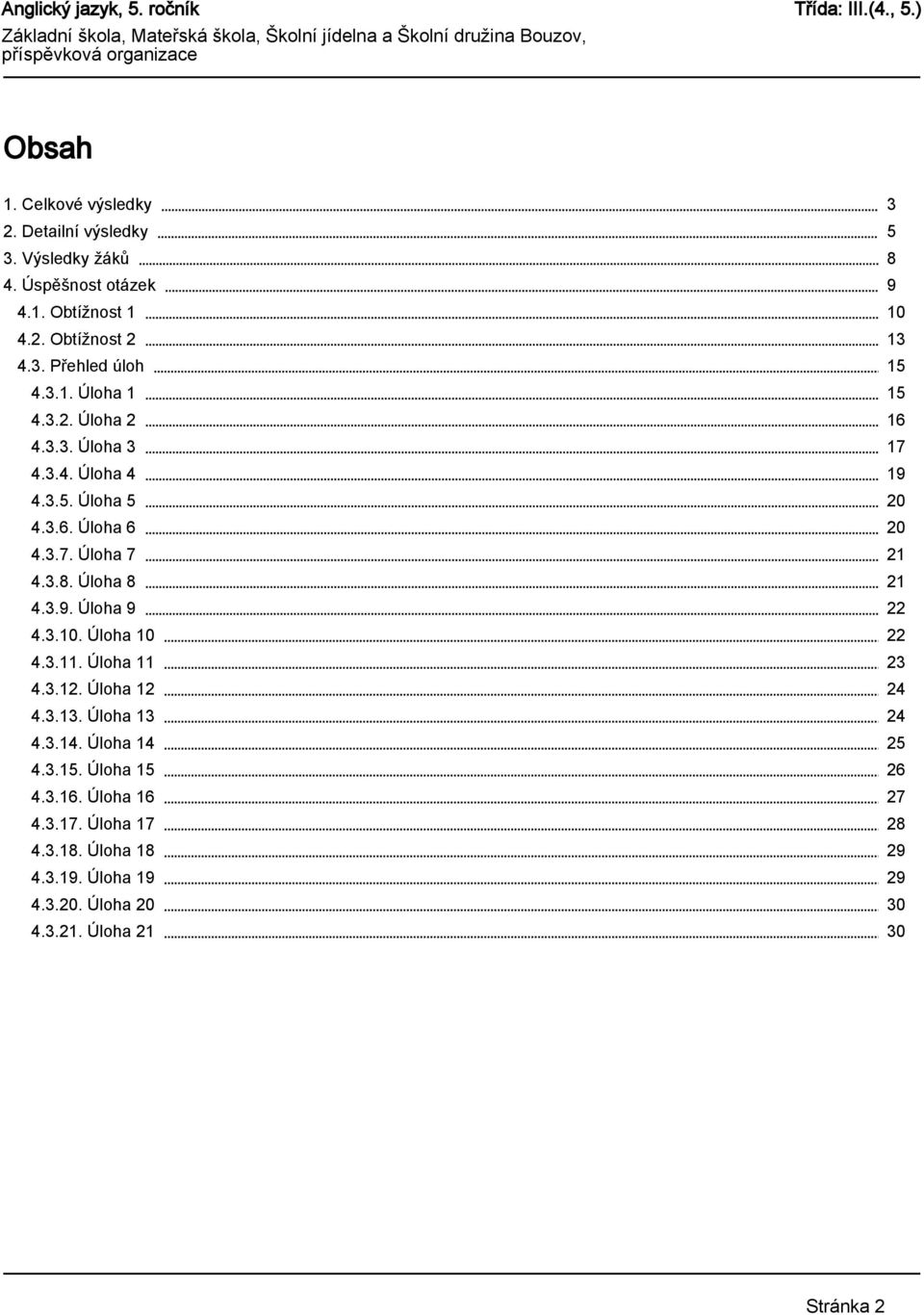 Anglický jazyk, 5. ročník
Třída: III.(4., 5.)
Základní škola, Mateřská škola, Školní jídelna a Školní družina Bouzov, příspěvková organizace

Obsah

1. Celkové výsledky 3
2. Detailní výsledky 5
3. Výsledky žáků 8
4. Úspěšnost otázek 9
4.1. Obtížnost 1 10
4.2. Obtížnost 2 13
4.3. Přehled úloh 15
4.3.1. Úloha 1 15
4.3.2. Úloha 2 16
4.3.3. Úloha 3 17
4.3.4. Úloha 4 19
4.3.5. Úloha 5 20
4.3.6. Úloha 6 20
4.3.7. Úloha 7 21
4.3.8. Úloha 8 21
4.3.9. Úloha 9 22
4.3.10. Úloha 10 22
4.3.11. Úloha 11 23
4.3.12. Úloha 12 24
4.3.13. Úloha 13 24
4.3.14. Úloha 14 25
4.3.15. Úloha 15 26
4.3.16. Úloha 16 27
4.3.17. Úloha 17 28
4.3.18. Úloha 18 29
4.3.19. Úloha 19 29
4.3.20. Úloha 20 30
4.3.21. Úloha 21 30

Stránka 2